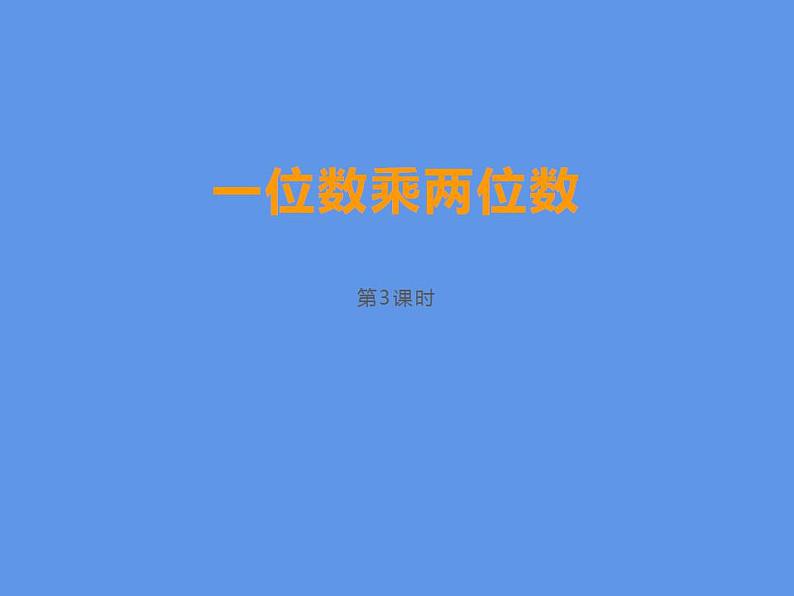 一位数乘两位数

第3课时